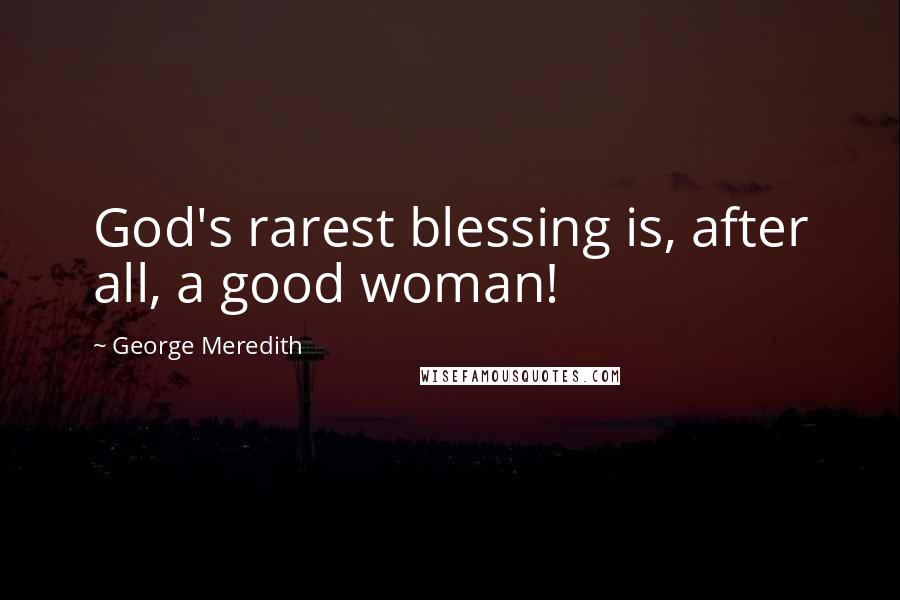 God's rarest blessing is, after all, a good woman!

~ George Meredith

WISEFAMOUSQUOTES.COM